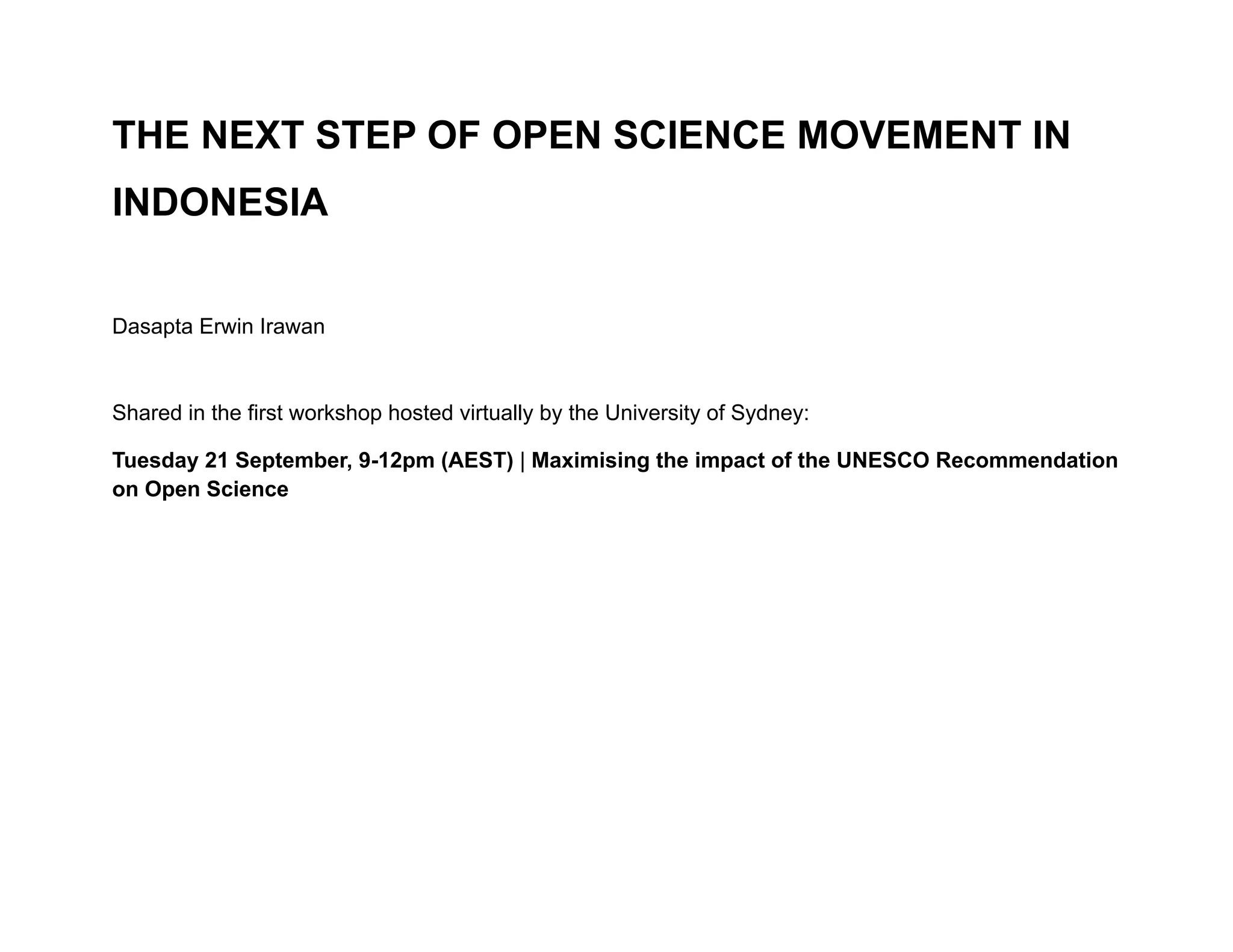 THE NEXT STEP OF OPEN SCIENCE MOVEMENT IN INDONESIA

Dasapta Erwin Irawan

Shared in the first workshop hosted virtually by the University of Sydney:

Tuesday 21 September, 9-12pm (AEST) | Maximising the impact of the UNESCO Recommendation on Open Science